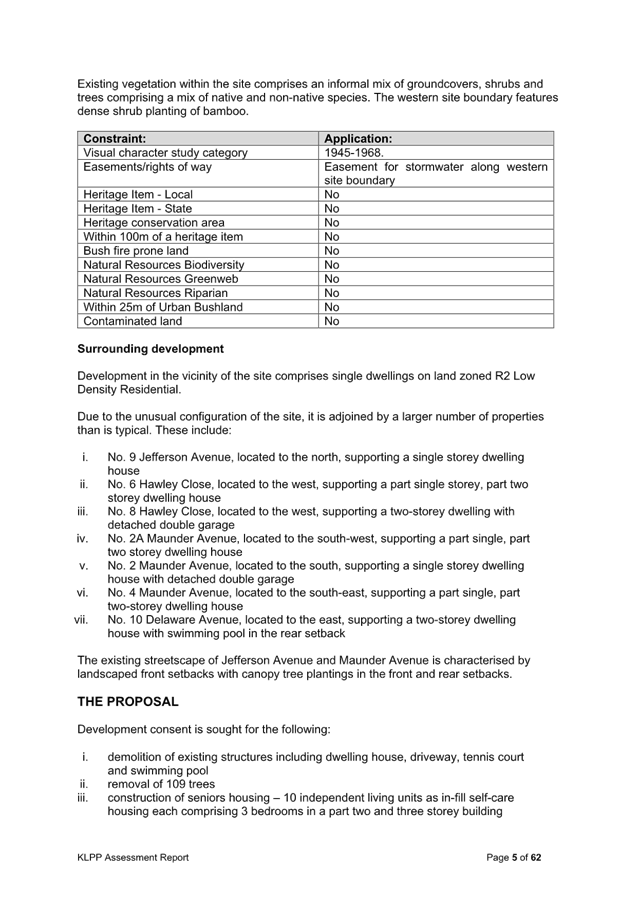 Existing vegetation within the site comprises an informal mix of groundcovers, shrubs and trees comprising a mix of native and non-native species. The western site boundary features dense shrub planting of bamboo.

| Constraint: | Application: |
|---|---|
| Visual character study category | 1945-1968. |
| Easements/rights of way | Easement for stormwater along western site boundary |
| Heritage Item - Local | No |
| Heritage Item - State | No |
| Heritage conservation area | No |
| Within 100m of a heritage item | No |
| Bush fire prone land | No |
| Natural Resources Biodiversity | No |
| Natural Resources Greenweb | No |
| Natural Resources Riparian | No |
| Within 25m of Urban Bushland | No |
| Contaminated land | No |

Surrounding development

Development in the vicinity of the site comprises single dwellings on land zoned R2 Low Density Residential.

Due to the unusual configuration of the site, it is adjoined by a larger number of properties than is typical. These include:

i. No. 9 Jefferson Avenue, located to the north, supporting a single storey dwelling house
ii. No. 6 Hawley Close, located to the west, supporting a part single storey, part two storey dwelling house
iii. No. 8 Hawley Close, located to the west, supporting a two-storey dwelling with detached double garage
iv. No. 2A Maunder Avenue, located to the south-west, supporting a part single, part two storey dwelling house
v. No. 2 Maunder Avenue, located to the south, supporting a single storey dwelling house with detached double garage
vi. No. 4 Maunder Avenue, located to the south-east, supporting a part single, part two-storey dwelling house
vii. No. 10 Delaware Avenue, located to the east, supporting a two-storey dwelling house with swimming pool in the rear setback

The existing streetscape of Jefferson Avenue and Maunder Avenue is characterised by landscaped front setbacks with canopy tree plantings in the front and rear setbacks.

THE PROPOSAL

Development consent is sought for the following:

i. demolition of existing structures including dwelling house, driveway, tennis court and swimming pool
ii. removal of 109 trees
iii. construction of seniors housing – 10 independent living units as in-fill self-care housing each comprising 3 bedrooms in a part two and three storey building

KLPP Assessment Report

Page 5 of 62